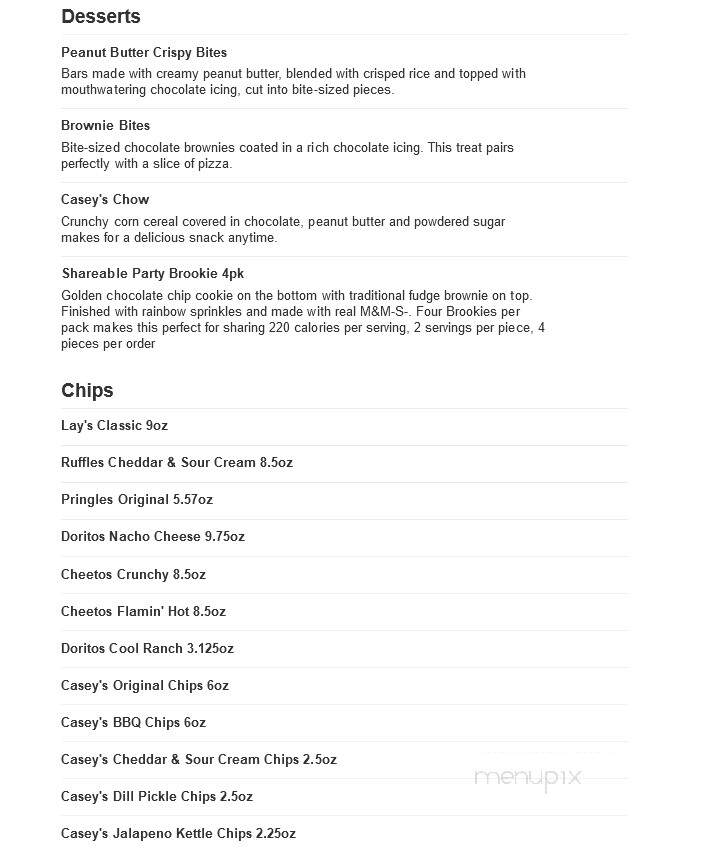 Desserts

Peanut Butter Crispy Bites
Bars made with creamy peanut butter, blended with crisped rice and topped with mouthwatering chocolate icing, cut into bite-sized pieces.

Brownie Bites
Bite-sized chocolate brownies coated in a rich chocolate icing. This treat pairs perfectly with a slice of pizza.

Casey's Chow
Crunchy corn cereal covered in chocolate, peanut butter and powdered sugar makes for a delicious snack anytime.

Shareable Party Brookie 4pk
Golden chocolate chip cookie on the bottom with traditional fudge brownie on top. Finished with rainbow sprinkles and made with real M&M-S-. Four Brookies per pack makes this perfect for sharing 220 calories per serving, 2 servings per piece, 4 pieces per order

Chips

Lay's Classic 9oz

Ruffles Cheddar & Sour Cream 8.5oz

Pringles Original 5.57oz

Doritos Nacho Cheese 9.75oz

Cheetos Crunchy 8.5oz

Cheetos Flamin' Hot 8.5oz

Doritos Cool Ranch 3.125oz

Casey's Original Chips 6oz

Casey's BBQ Chips 6oz

Casey's Cheddar & Sour Cream Chips 2.5oz

Casey's Dill Pickle Chips 2.5oz

Casey's Jalapeno Kettle Chips 2.25oz

menupix